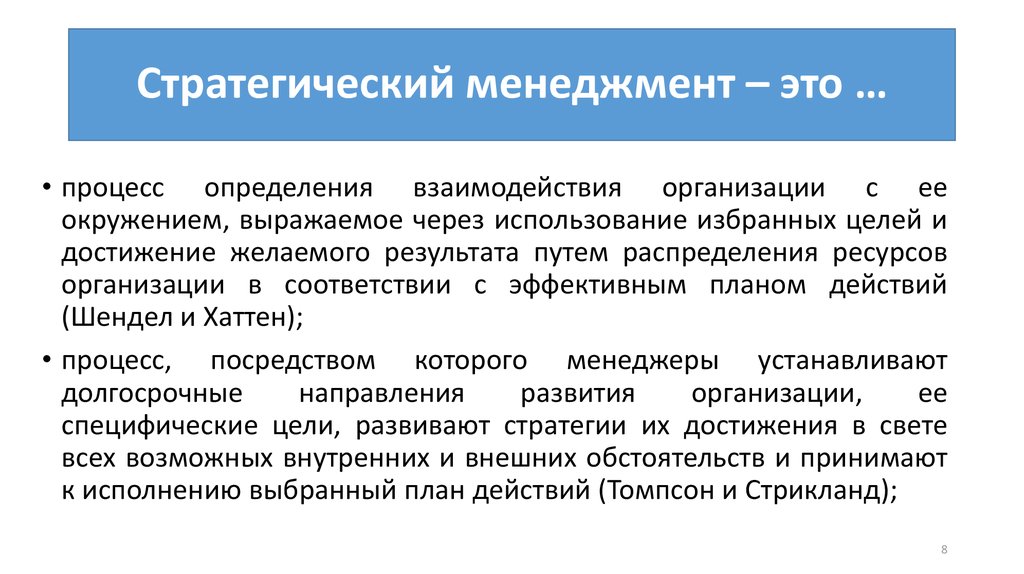 Стратегический менеджмент – это …

• процесс определения взаимодействия организации с ее окружением, выражаемое через использование избранных целей и достижение желаемого результата путем распределения ресурсов организации в соответствии с эффективным планом действий (Шендел и Хаттен);

• процесс, посредством которого менеджеры устанавливают долгосрочные направления развития организации, ее специфические цели, развивают стратегии их достижения в свете всех возможных внутренних и внешних обстоятельств и принимают к исполнению выбранный план действий (Томпсон и Стрикланд);

8